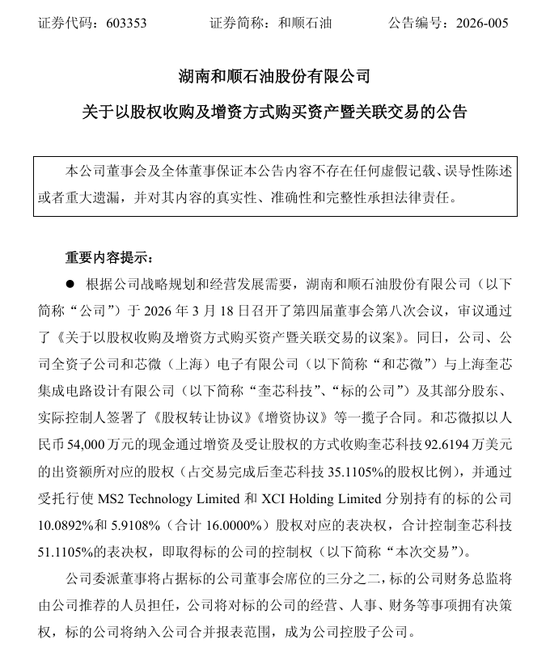 证券代码：603353　　证券简称：和顺石油　　公告编号：2026-005

湖南和顺石油股份有限公司

关于以股权收购及增资方式购买资产暨关联交易的公告

本公司董事会及全体董事保证本公告内容不存在任何虚假记载、误导性陈述或者重大遗漏，并对其内容的真实性、准确性和完整性承担法律责任。

重要内容提示：

● 根据公司战略规划和经营发展需要，湖南和顺石油股份有限公司（以下简称“公司”）于 2026 年 3 月 18 日召开了第四届董事会第八次会议，审议通过了《关于以股权收购及增资方式购买资产暨关联交易的议案》。同日，公司、公司全资子公司和芯微（上海）电子有限公司（以下简称“和芯微”）与上海奎芯集成电路设计有限公司（以下简称“奎芯科技”、“标的公司”）及其部分股东、实际控制人签署了《股权转让协议》《增资协议》等一揽子合同。和芯微拟以人民币 54,000 万元的现金通过增资及受让股权的方式收购奎芯科技 92.6194 万美元的出资额所对应的股权（占交易完成后奎芯科技 35.1105%的股权比例），并通过受托行使 MS2 Technology Limited 和 XCI Holding Limited 分别持有的标的公司 10.0892%和 5.9108%（合计 16.0000%）股权对应的表决权，合计控制奎芯科技 51.1105%的表决权，即取得标的公司的控制权（以下简称“本次交易”）。

公司委派董事将占据标的公司董事会席位的三分之二，标的公司财务总监将由公司推荐的人员担任，公司将对标的公司的经营、人事、财务等事项拥有决策权，标的公司将纳入公司合并报表范围，成为公司控股子公司。